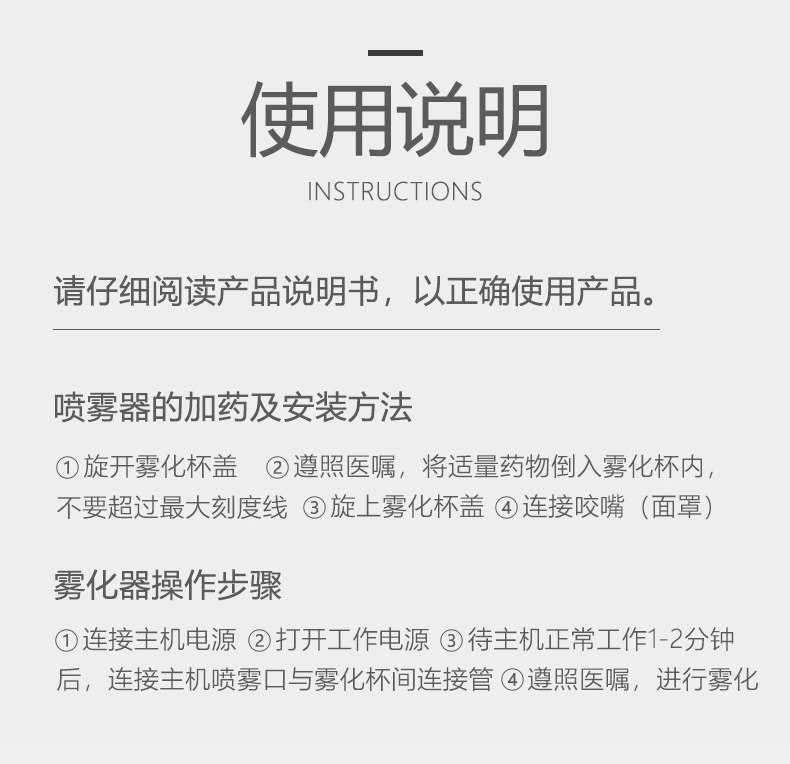 使用说明

INSTRUCTIONS

请仔细阅读产品说明书，以正确使用产品。

喷雾器的加药及安装方法

①旋开雾化杯盖 ②遵照医嘱，将适量药物倒入雾化杯内，不要超过最大刻度线 ③旋上雾化杯盖 ④连接咬嘴（面罩）

雾化器操作步骤

①连接主机电源 ②打开工作电源 ③待主机正常工作1-2分钟后，连接主机喷雾口与雾化杯间连接管 ④遵照医嘱，进行雾化